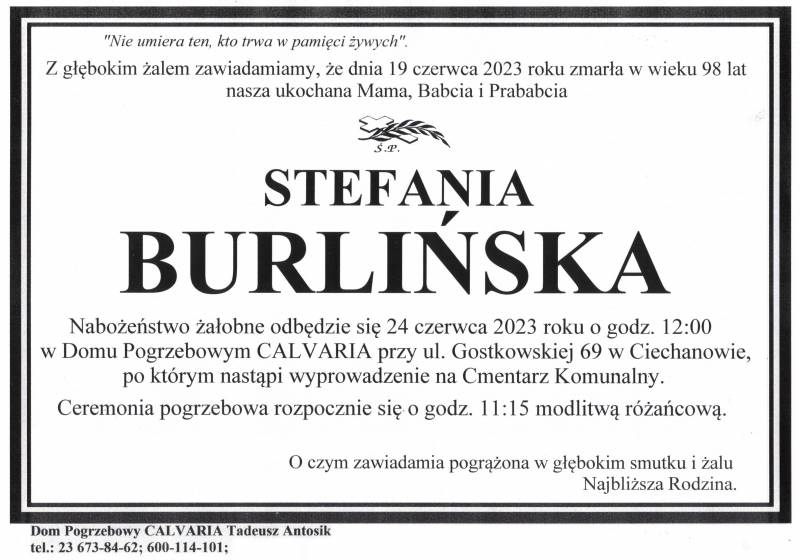 "Nie umiera ten, kto trwa w pamięci żywych".

Z głębokim żalem zawiadamiamy, że dnia 19 czerwca 2023 roku zmarła w wieku 98 lat nasza ukochana Mama, Babcia i Prababcia

Ś.P.

STEFANIA

BURLIŃSKA

Nabożeństwo żałobne odbędzie się 24 czerwca 2023 roku o godz. 12:00 w Domu Pogrzebowym CALVARIA przy ul. Gostkowskiej 69 w Ciechanowie, po którym nastąpi wyprowadzenie na Cmentarz Komunalny.

Ceremonia pogrzebowa rozpocznie się o godz. 11:15 modlitwą różańcową.

O czym zawiadamia pogrążona w głębokim smutku i żalu
Najbliższa Rodzina.

Dom Pogrzebowy CALVARIA Tadeusz Antosik
tel.: 23 673-84-62; 600-114-101;